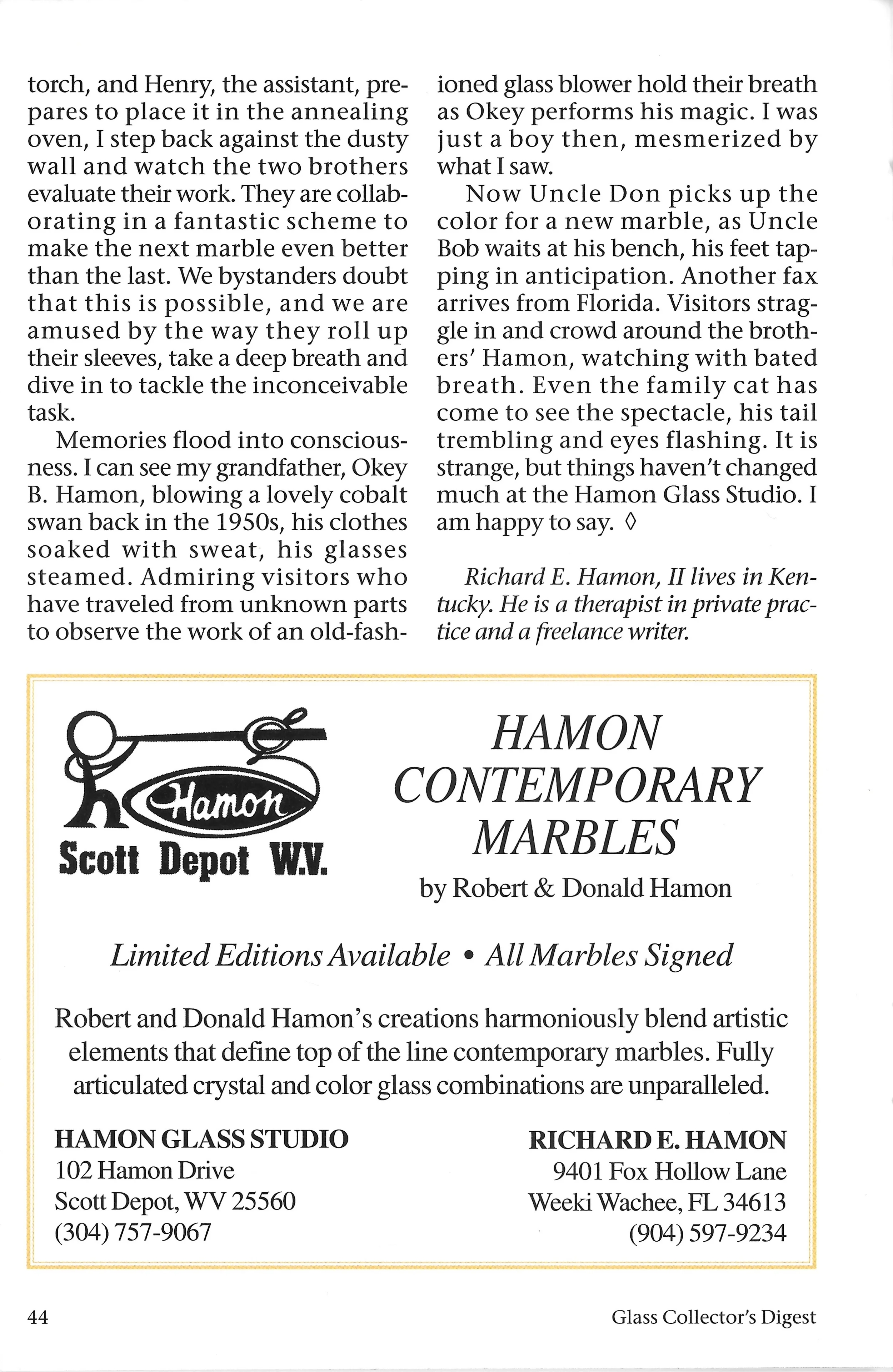 torch, and Henry, the assistant, prepares to place it in the annealing oven, I step back against the dusty wall and watch the two brothers evaluate their work. They are collaborating in a fantastic scheme to make the next marble even better than the last. We bystanders doubt that this is possible, and we are amused by the way they roll up their sleeves, take a deep breath and dive in to tackle the inconceivable task.

Memories flood into consciousness. I can see my grandfather, Okey B. Hamon, blowing a lovely cobalt swan back in the 1950s, his clothes soaked with sweat, his glasses steamed. Admiring visitors who have traveled from unknown parts to observe the work of an old-fashioned glass blower hold their breath as Okey performs his magic. I was just a boy then, mesmerized by what I saw.

Now Uncle Don picks up the color for a new marble, as Uncle Bob waits at his bench, his feet tapping in anticipation. Another fax arrives from Florida. Visitors straggle in and crowd around the brothers' Hamon, watching with bated breath. Even the family cat has come to see the spectacle, his tail trembling and eyes flashing. It is strange, but things haven't changed much at the Hamon Glass Studio. I am happy to say. ◊

Richard E. Hamon, II lives in Kentucky. He is a therapist in private practice and a freelance writer.

Hamon
Scott Depot W.V.

HAMON CONTEMPORARY MARBLES
by Robert & Donald Hamon

Limited Editions Available • All Marbles Signed

Robert and Donald Hamon's creations harmoniously blend artistic elements that define top of the line contemporary marbles. Fully articulated crystal and color glass combinations are unparalleled.

HAMON GLASS STUDIO
102 Hamon Drive
Scott Depot, WV 25560
(304) 757-9067

RICHARD E. HAMON
9401 Fox Hollow Lane
Weeki Wachee, FL 34613
(904) 597-9234

44

Glass Collector's Digest